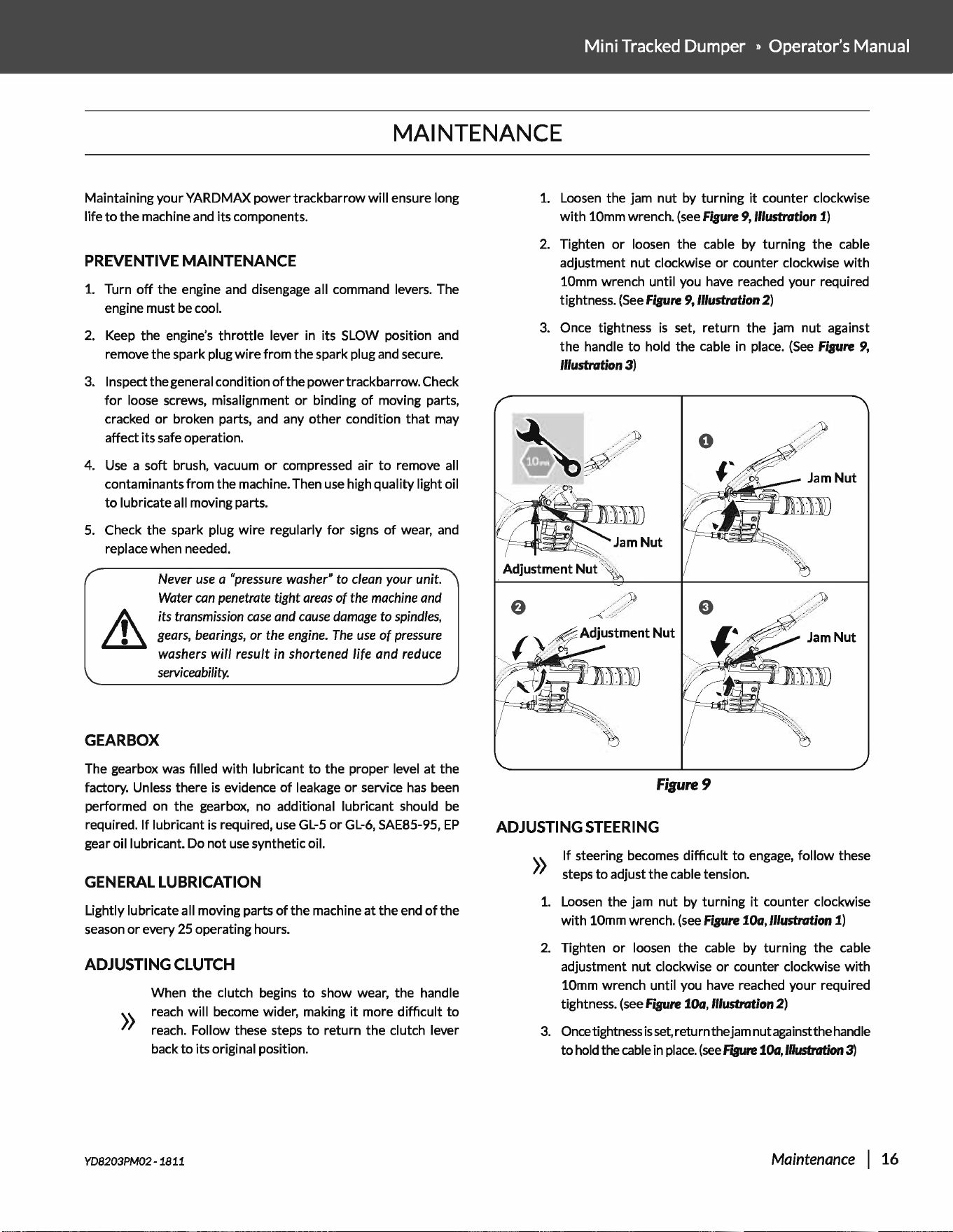 Mini Tracked Dumper » Operator's Manual

MAINTENANCE

Maintaining your YARDMAX power trackbarrow will ensure long life to the machine and its components.

PREVENTIVE MAINTENANCE

1. Turn off the engine and disengage all command levers. The engine must be cool.

2. Keep the engine's throttle lever in its SLOW position and remove the spark plug wire from the spark plug and secure.

3. Inspect the general condition of the power trackbarrow. Check for loose screws, misalignment or binding of moving parts, cracked or broken parts, and any other condition that may affect its safe operation.

4. Use a soft brush, vacuum or compressed air to remove all contaminants from the machine. Then use high quality light oil to lubricate all moving parts.

5. Check the spark plug wire regularly for signs of wear, and replace when needed.

Never use a "pressure washer" to clean your unit. Water can penetrate tight areas of the machine and its transmission case and cause damage to spindles, gears, bearings, or the engine. The use of pressure washers will result in shortened life and reduce serviceability.

GEARBOX

The gearbox was filled with lubricant to the proper level at the factory. Unless there is evidence of leakage or service has been performed on the gearbox, no additional lubricant should be required. If lubricant is required, use GL-5 or GL-6, SAE85-95, EP gear oil lubricant. Do not use synthetic oil.

GENERAL LUBRICATION

Lightly lubricate all moving parts of the machine at the end of the season or every 25 operating hours.

ADJUSTING CLUTCH

» When the clutch begins to show wear, the handle reach will become wider, making it more difficult to reach. Follow these steps to return the clutch lever back to its original position.

1. Loosen the jam nut by turning it counter clockwise with 10mm wrench. (see Figure 9, Illustration 1)

2. Tighten or loosen the cable by turning the cable adjustment nut clockwise or counter clockwise with 10mm wrench until you have reached your required tightness. (See Figure 9, Illustration 2)

3. Once tightness is set, return the jam nut against the handle to hold the cable in place. (See Figure 9, Illustration 3)

10mm
Jam Nut
Adjustment Nut
1
Jam Nut
2
Adjustment Nut
3
Jam Nut

Figure 9

ADJUSTING STEERING

» If steering becomes difficult to engage, follow these steps to adjust the cable tension.

1. Loosen the jam nut by turning it counter clockwise with 10mm wrench. (see Figure 10a, Illustration 1)

2. Tighten or loosen the cable by turning the cable adjustment nut clockwise or counter clockwise with 10mm wrench until you have reached your required tightness. (see Figure 10a, Illustration 2)

3. Once tightness is set, return the jam nut against the handle to hold the cable in place. (see Figure 10a, Illustration 3)

YD8203PM02 - 1811

Maintenance | 16